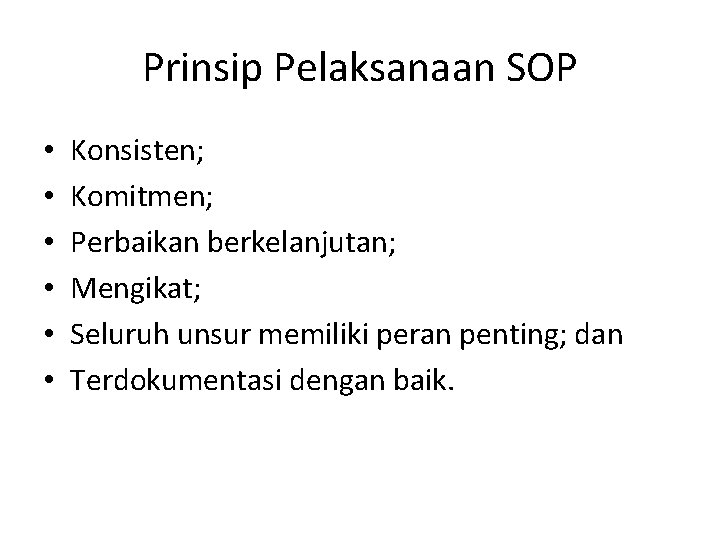 Prinsip Pelaksanaan SOP

• Konsisten;
• Komitmen;
• Perbaikan berkelanjutan;
• Mengikat;
• Seluruh unsur memiliki peran penting; dan
• Terdokumentasi dengan baik.